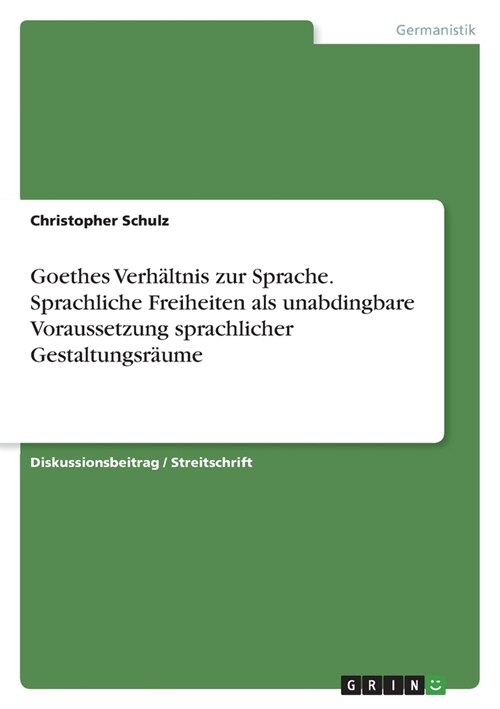 Germanistik

Christopher Schulz

Goethes Verhältnis zur Sprache. Sprachliche Freiheiten als unabdingbare Voraussetzung sprachlicher Gestaltungsräume

Diskussionsbeitrag / Streitschrift

GRIN